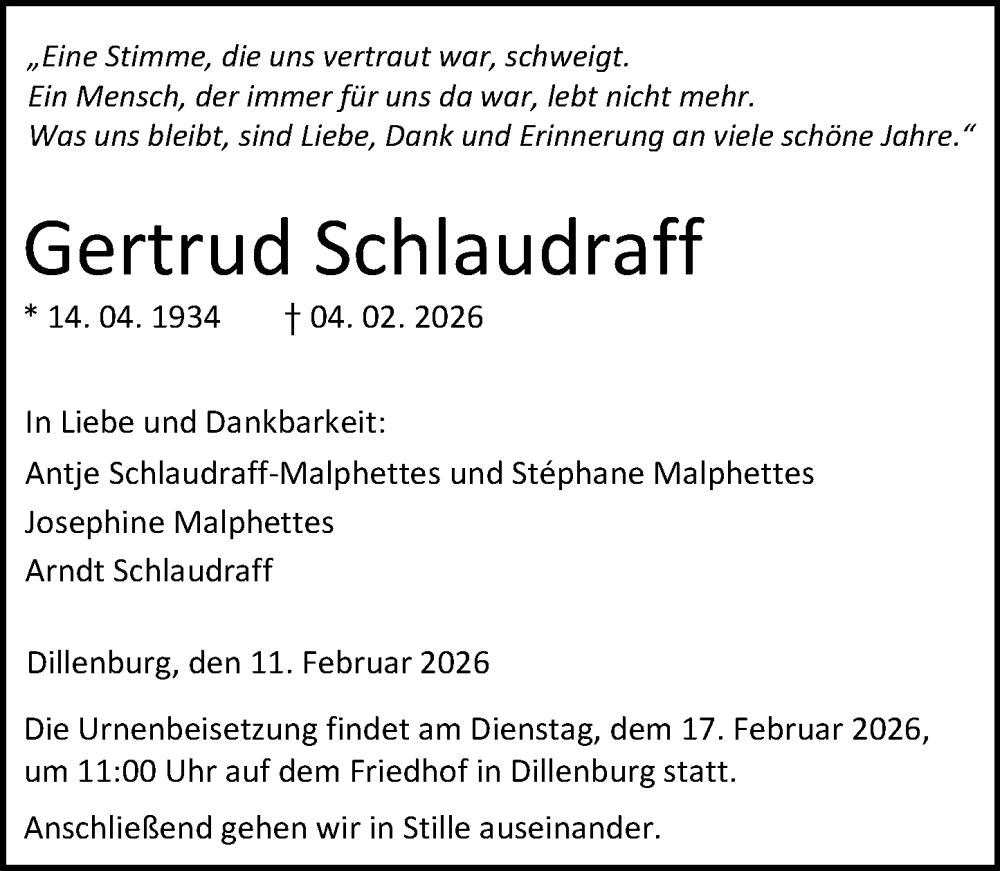 „Eine Stimme, die uns vertraut war, schweigt.
Ein Mensch, der immer für uns da war, lebt nicht mehr.
Was uns bleibt, sind Liebe, Dank und Erinnerung an viele schöne Jahre.“

Gertrud Schlaudraff

* 14. 04. 1934 † 04. 02. 2026

In Liebe und Dankbarkeit:
Antje Schlaudraff-Malphettes und Stéphane Malphettes
Josephine Malphettes
Arndt Schlaudraff

Dillenburg, den 11. Februar 2026

Die Urnenbeisetzung findet am Dienstag, dem 17. Februar 2026, um 11:00 Uhr auf dem Friedhof in Dillenburg statt.

Anschließend gehen wir in Stille auseinander.